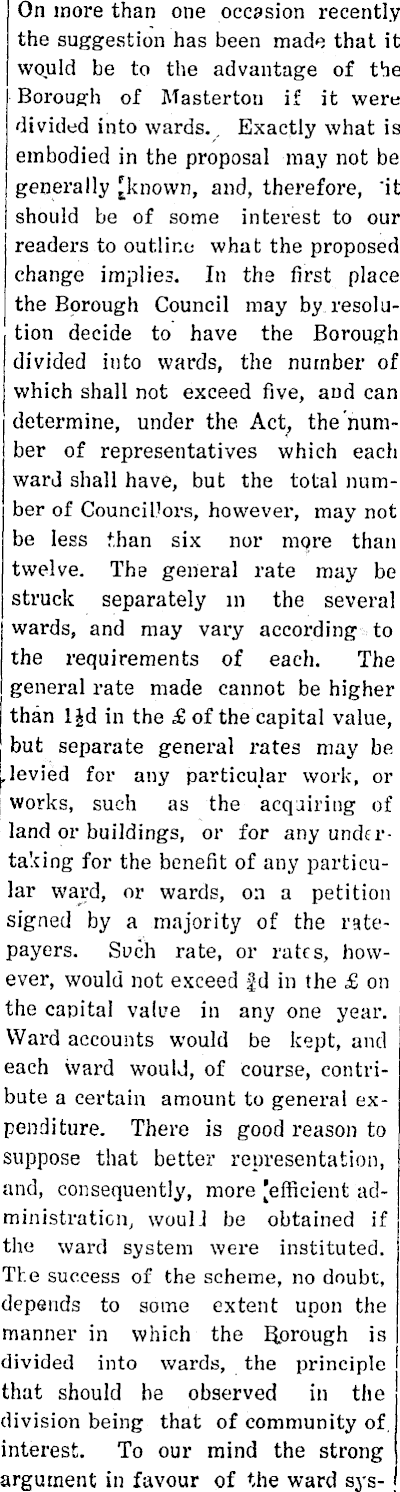 On more than one occasion recently the suggestion has been made that it would be to the advantage of the Borough of Masterton if it were divided into wards. Exactly what is embodied in the proposal may not be generally known, and, therefore, it should be of some interest to our readers to outline what the proposed change implies. In the first place the Borough Council may by resolution decide to have the Borough divided into wards, the number of which shall not exceed five, and can determine, under the Act, the number of representatives which each ward shall have, but the total number of Councillors, however, may not be less than six nor more than twelve. The general rate may be struck separately in the several wards, and may vary according to the requirements of each. The general rate made cannot be higher than $1\frac{1}{2}$d in the £ of the capital value, but separate general rates may be levied for any particular work, or works, such as the acquiring of land or buildings, or for any undertaking for the benefit of any particular ward, or wards, on a petition signed by a majority of the ratepayers. Such rate, or rates, however, would not exceed $\frac{3}{4}$d in the £ on the capital value in any one year. Ward accounts would be kept, and each ward would, of course, contribute a certain amount to general expenditure. There is good reason to suppose that better representation, and, consequently, more efficient administration, would be obtained if the ward system were instituted. The success of the scheme, no doubt, depends to some extent upon the manner in which the Borough is divided into wards, the principle that should be observed in the division being that of community of interest. To our mind the strong argument in favour of the ward sys-